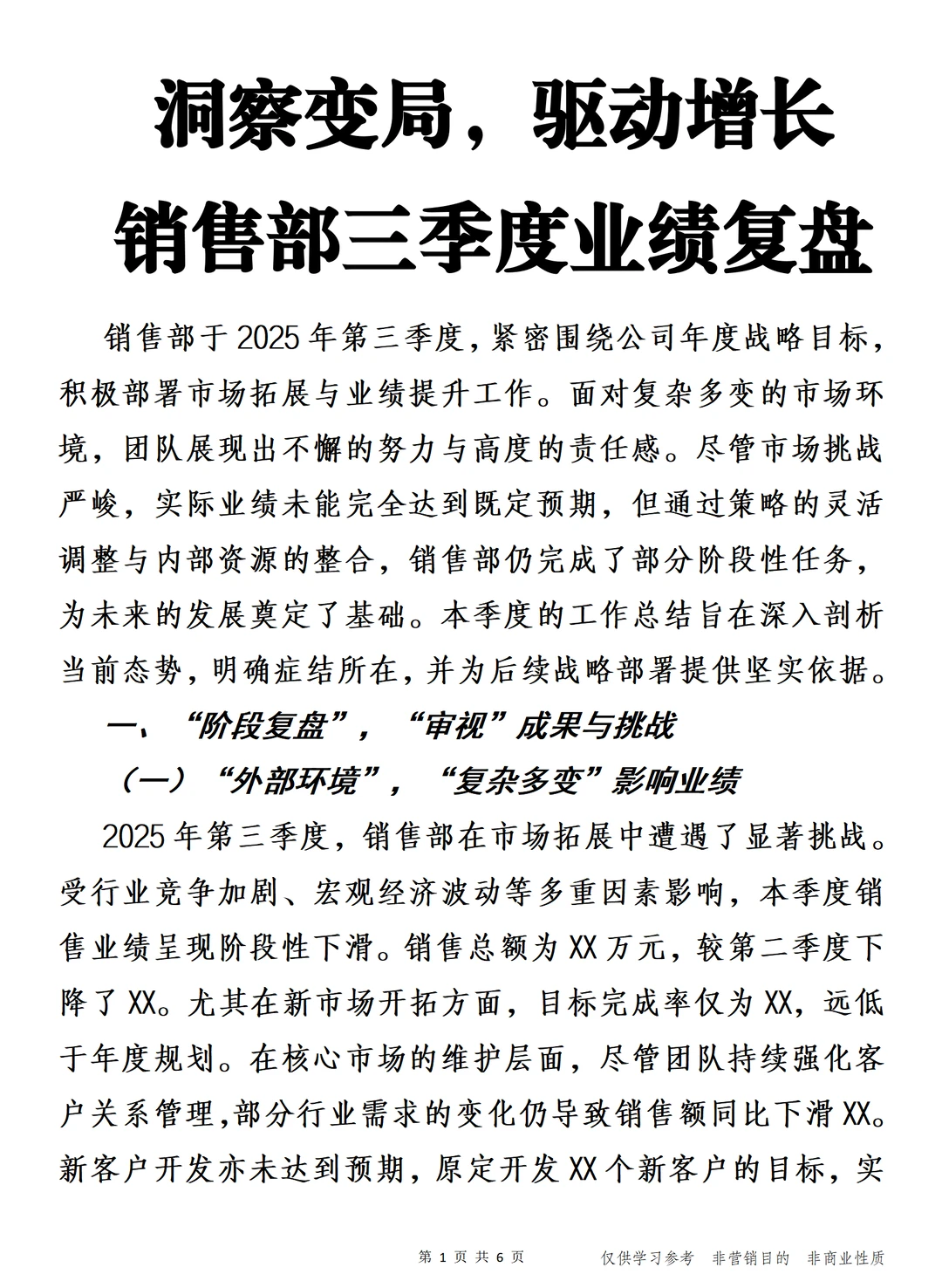 洞察变局，驱动增长

销售部三季度业绩复盘

销售部于2025年第三季度，紧密围绕公司年度战略目标，积极部署市场拓展与业绩提升工作。面对复杂多变的市场环境，团队展现出不懈的努力与高度的责任感。尽管市场挑战严峻，实际业绩未能完全达到既定预期，但通过策略的灵活调整与内部资源的整合，销售部仍完成了部分阶段性任务，为未来的发展奠定了基础。本季度的工作总结旨在深入剖析当前态势，明确症结所在，并为后续战略部署提供坚实依据。

一、“阶段复盘”，“审视”成果与挑战

（一）“外部环境”，“复杂多变”影响业绩

2025年第三季度，销售部在市场拓展中遭遇了显著挑战。受行业竞争加剧、宏观经济波动等多重因素影响，本季度销售业绩呈现阶段性下滑。销售总额为XX万元，较第二季度下降了XX。尤其在新市场开拓方面，目标完成率仅为XX，远低于年度规划。在核心市场的维护层面，尽管团队持续强化客户关系管理,部分行业需求的变化仍导致销售额同比下滑XX。新客户开发亦未达到预期，原定开发XX个新客户的目标，实

第 1 页 共 6 页　　仅供学习参考　非营销目的　非商业性质